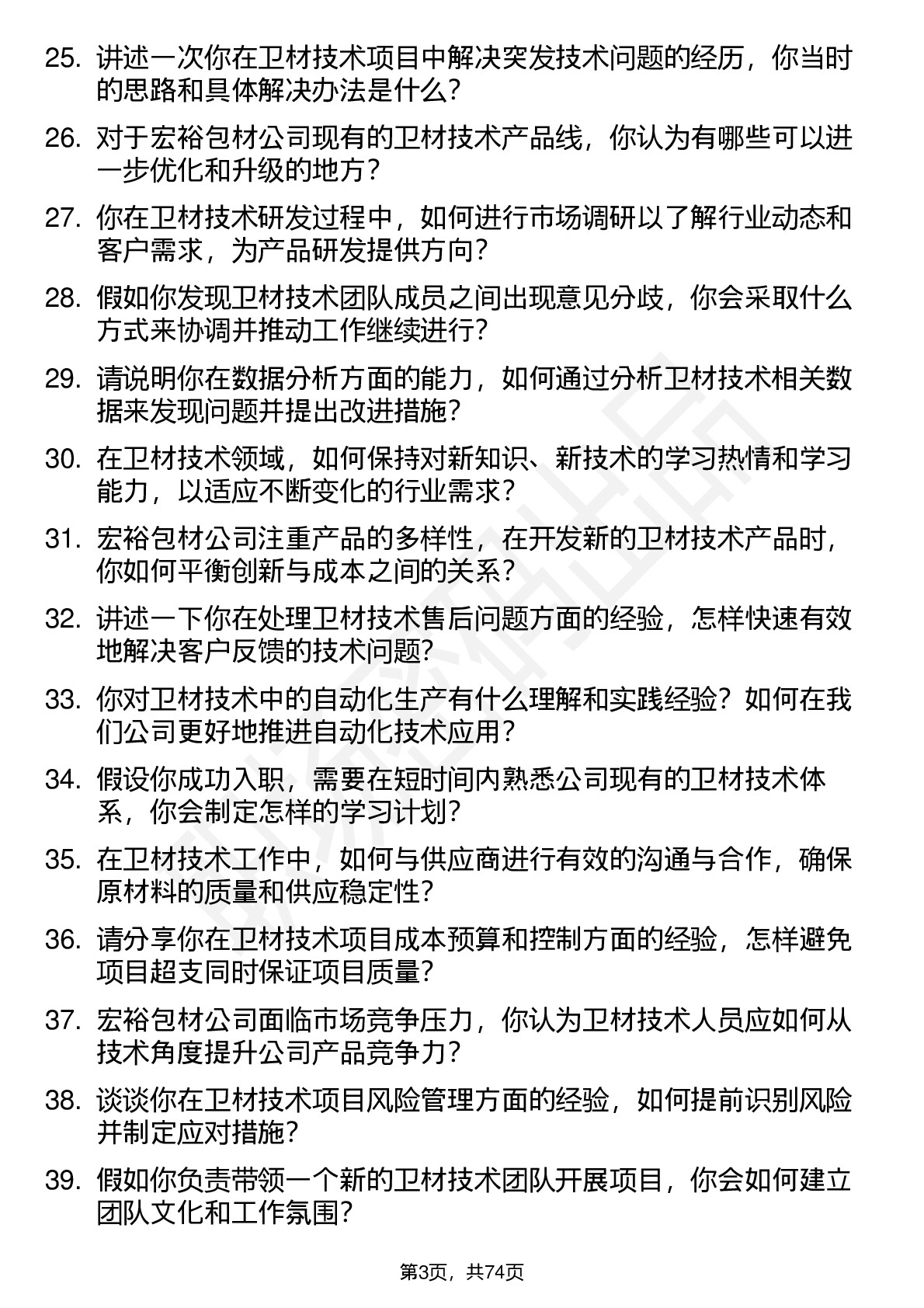 25. 讲述一次你在卫材技术项目中解决突发技术问题的经历，你当时的思路和具体解决办法是什么？

26. 对于宏裕包材公司现有的卫材技术产品线，你认为有哪些可以进一步优化和升级的地方？

27. 你在卫材技术研发过程中，如何进行市场调研以了解行业动态和客户需求，为产品研发提供方向？

28. 假如你发现卫材技术团队成员之间出现意见分歧，你会采取什么方式来协调并推动工作继续进行？

29. 请说明你在数据分析方面的能力，如何通过分析卫材技术相关数据来发现问题并提出改进措施？

30. 在卫材技术领域，如何保持对新知识、新技术的学习热情和学习能力，以适应不断变化的行业需求？

31. 宏裕包材公司注重产品的多样性，在开发新的卫材技术产品时，你如何平衡创新与成本之间的关系？

32. 讲述一下你在处理卫材技术售后问题方面的经验，怎样快速有效地解决客户反馈的技术问题？

33. 你对卫材技术中的自动化生产有什么理解和实践经验？如何在我们公司更好地推进自动化技术应用？

34. 假设你成功入职，需要在短时间内熟悉公司现有的卫材技术体系，你会制定怎样的学习计划？

35. 在卫材技术工作中，如何与供应商进行有效的沟通与合作，确保原材料的质量和供应稳定性？

36. 请分享你在卫材技术项目成本预算和控制方面的经验，怎样避免项目超支同时保证项目质量？

37. 宏裕包材公司面临市场竞争压力，你认为卫材技术人员应如何从技术角度提升公司产品竞争力？

38. 谈谈你在卫材技术项目风险管理方面的经验，如何提前识别风险并制定应对措施？

39. 假如你负责带领一个新的卫材技术团队开展项目，你会如何建立团队文化和工作氛围？

第3页，共74页